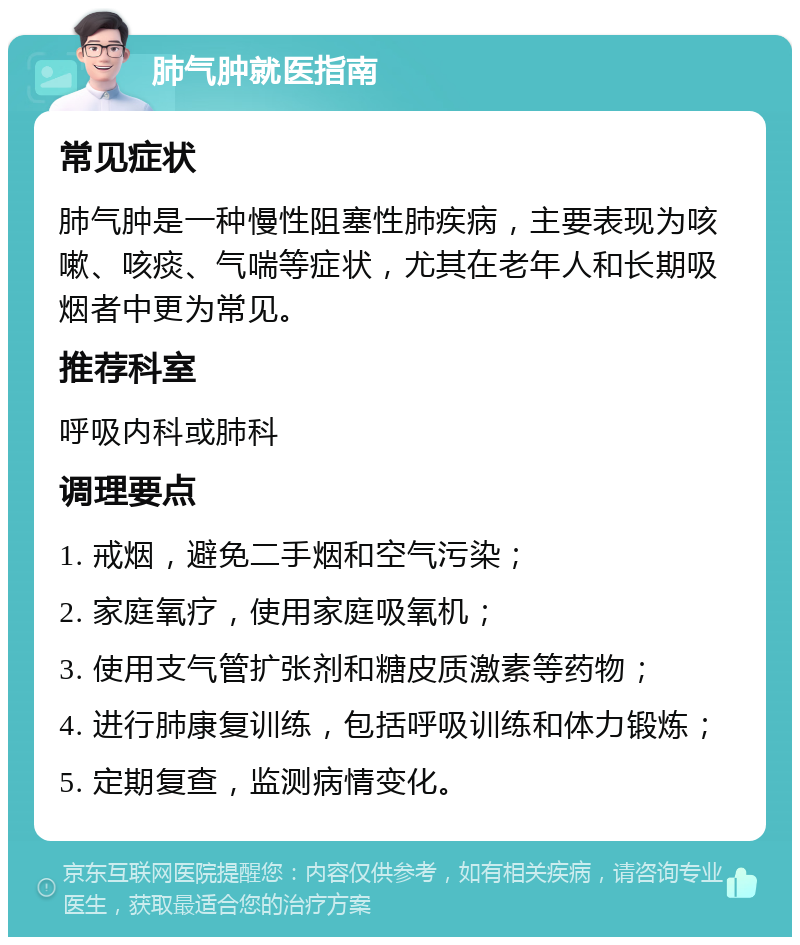 肺气肿就医指南

常见症状

肺气肿是一种慢性阻塞性肺疾病，主要表现为咳嗽、咳痰、气喘等症状，尤其在老年人和长期吸烟者中更为常见。

推荐科室

呼吸内科或肺科

调理要点

1. 戒烟，避免二手烟和空气污染；

2. 家庭氧疗，使用家庭吸氧机；

3. 使用支气管扩张剂和糖皮质激素等药物；

4. 进行肺康复训练，包括呼吸训练和体力锻炼；

5. 定期复查，监测病情变化。

京东互联网医院提醒您：内容仅供参考，如有相关疾病，请咨询专业医生，获取最适合您的治疗方案